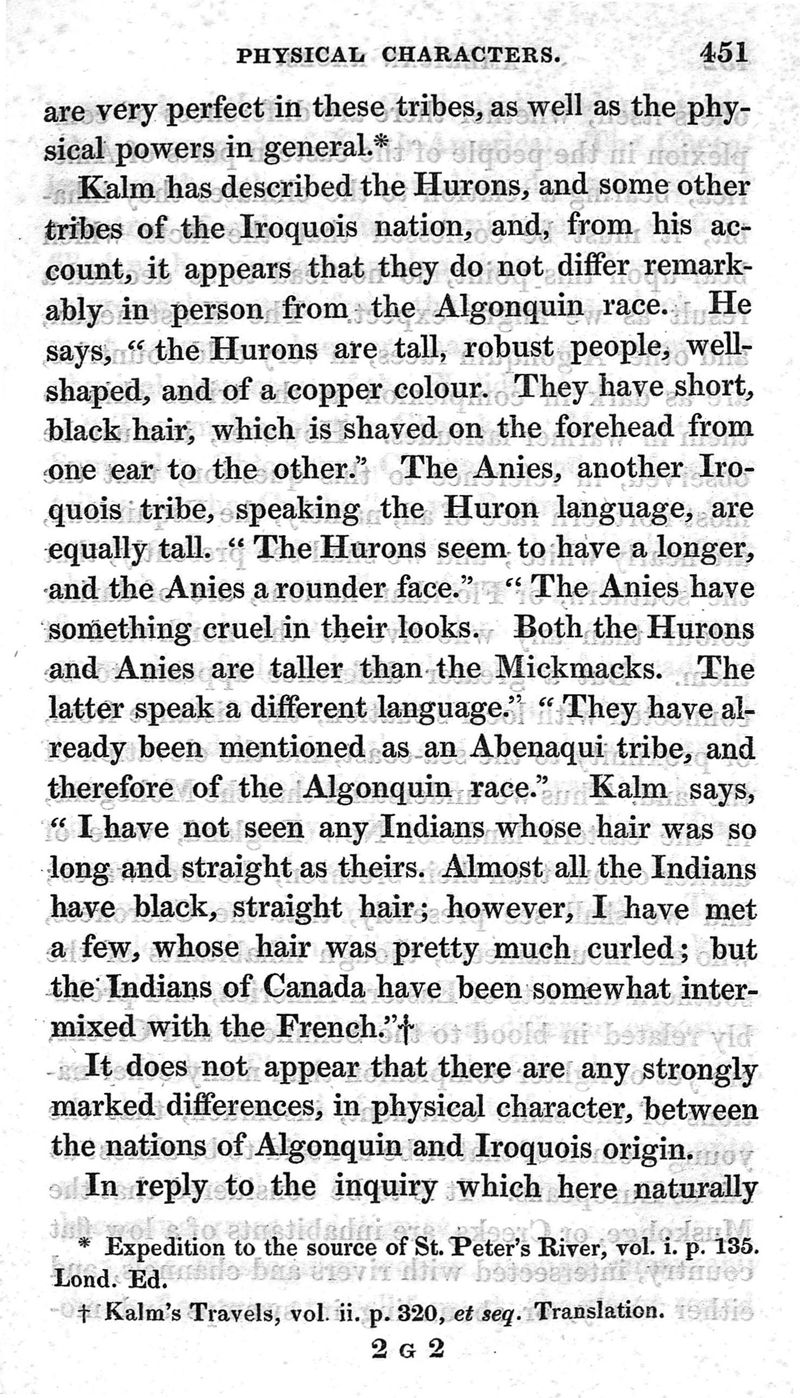 PHYSICAL CHARACTERS. 451

are very perfect in these tribes, as well as the physical powers in general.*

Kalm has described the Hurons, and some other tribes of the Iroquois nation, and, from his account, it appears that they do not differ remarkably in person from the Algonquin race. He says, "the Hurons are tall, robust people, well-shaped, and of a copper colour. They have short, black hair, which is shaved on the forehead from one ear to the other." The Anies, another Iroquois tribe, speaking the Huron language, are equally tall. "The Hurons seem to have a longer, and the Anies a rounder face." "The Anies have something cruel in their looks. Both the Hurons and Anies are taller than the Mickmacks. The latter speak a different language." "They have already been mentioned as an Abenaqui tribe, and therefore of the Algonquin race." Kalm says, "I have not seen any Indians whose hair was so long and straight as theirs. Almost all the Indians have black, straight hair; however, I have met a few, whose hair was pretty much curled; but the Indians of Canada have been somewhat intermixed with the French."†

It does not appear that there are any strongly marked differences, in physical character, between the nations of Algonquin and Iroquois origin.

In reply to the inquiry which here naturally

* Expedition to the source of St. Peter's River, vol. i. p. 135. Lond. Ed.

† Kalm's Travels, vol. ii. p. 320, et seq. Translation.

2 G 2